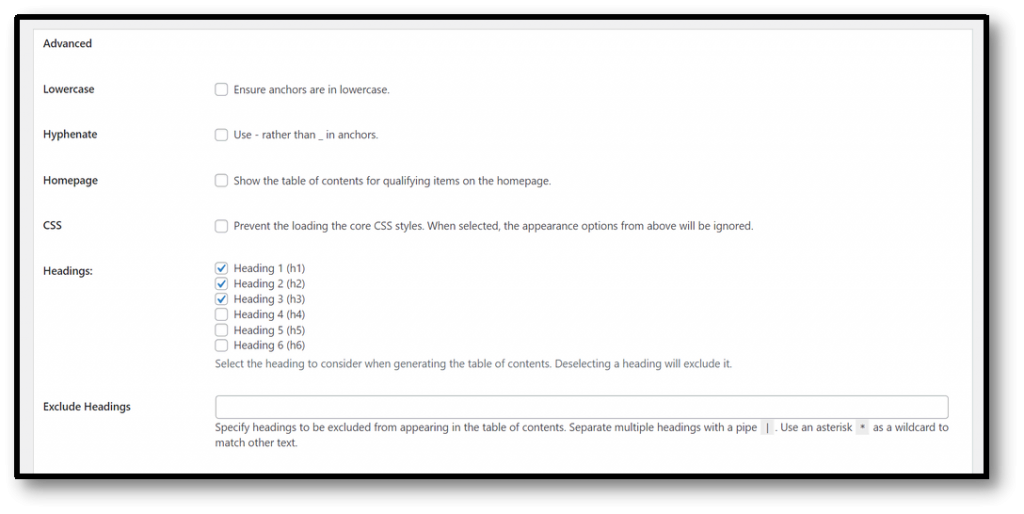 Advanced

Lowercase
Ensure anchors are in lowercase.

Hyphenate
Use - rather than _ in anchors.

Homepage
Show the table of contents for qualifying items on the homepage.

CSS
Prevent the loading the core CSS styles. When selected, the appearance options from above will be ignored.

Headings:
Heading 1 (h1)
Heading 2 (h2)
Heading 3 (h3)
Heading 4 (h4)
Heading 5 (h5)
Heading 6 (h6)
Select the heading to consider when generating the table of contents. Deselecting a heading will exclude it.

Exclude Headings
Specify headings to be excluded from appearing in the table of contents. Separate multiple headings with a pipe | . Use an asterisk * as a wildcard to match other text.